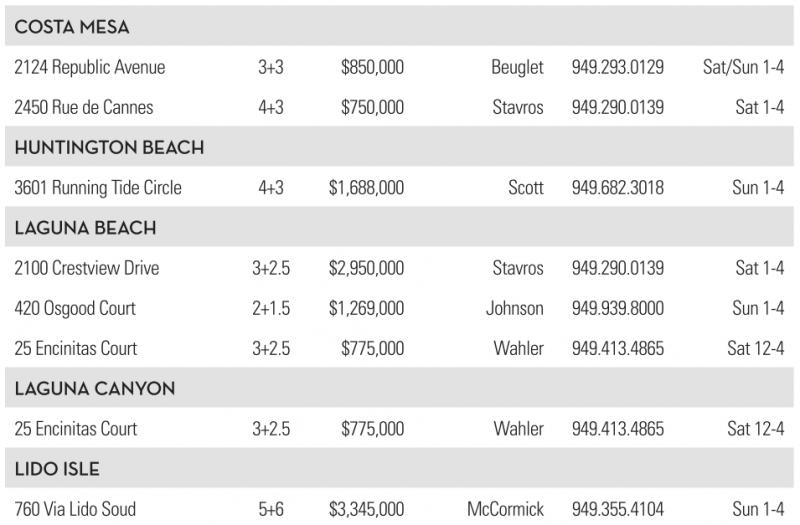 | COSTA MESA | | | | | |
|---|---|---|---|---|---|
| 2124 Republic Avenue | 3+3 | \$850,000 | Beuglet | 949.293.0129 | Sat/Sun 1-4 |
| 2450 Rue de Cannes | 4+3 | \$750,000 | Stavros | 949.290.0139 | Sat 1-4 |
| HUNTINGTON BEACH | | | | | |
| 3601 Running Tide Circle | 4+3 | \$1,688,000 | Scott | 949.682.3018 | Sun 1-4 |
| LAGUNA BEACH | | | | | |
| 2100 Crestview Drive | 3+2.5 | \$2,950,000 | Stavros | 949.290.0139 | Sat 1-4 |
| 420 Osgood Court | 2+1.5 | \$1,269,000 | Johnson | 949.939.8000 | Sun 1-4 |
| 25 Encinitas Court | 3+2.5 | \$775,000 | Wahler | 949.413.4865 | Sat 12-4 |
| LAGUNA CANYON | | | | | |
| 25 Encinitas Court | 3+2.5 | \$775,000 | Wahler | 949.413.4865 | Sat 12-4 |
| LIDO ISLE | | | | | |
| 760 Via Lido Soud | 5+6 | \$3,345,000 | McCormick | 949.355.4104 | Sun 1-4 |